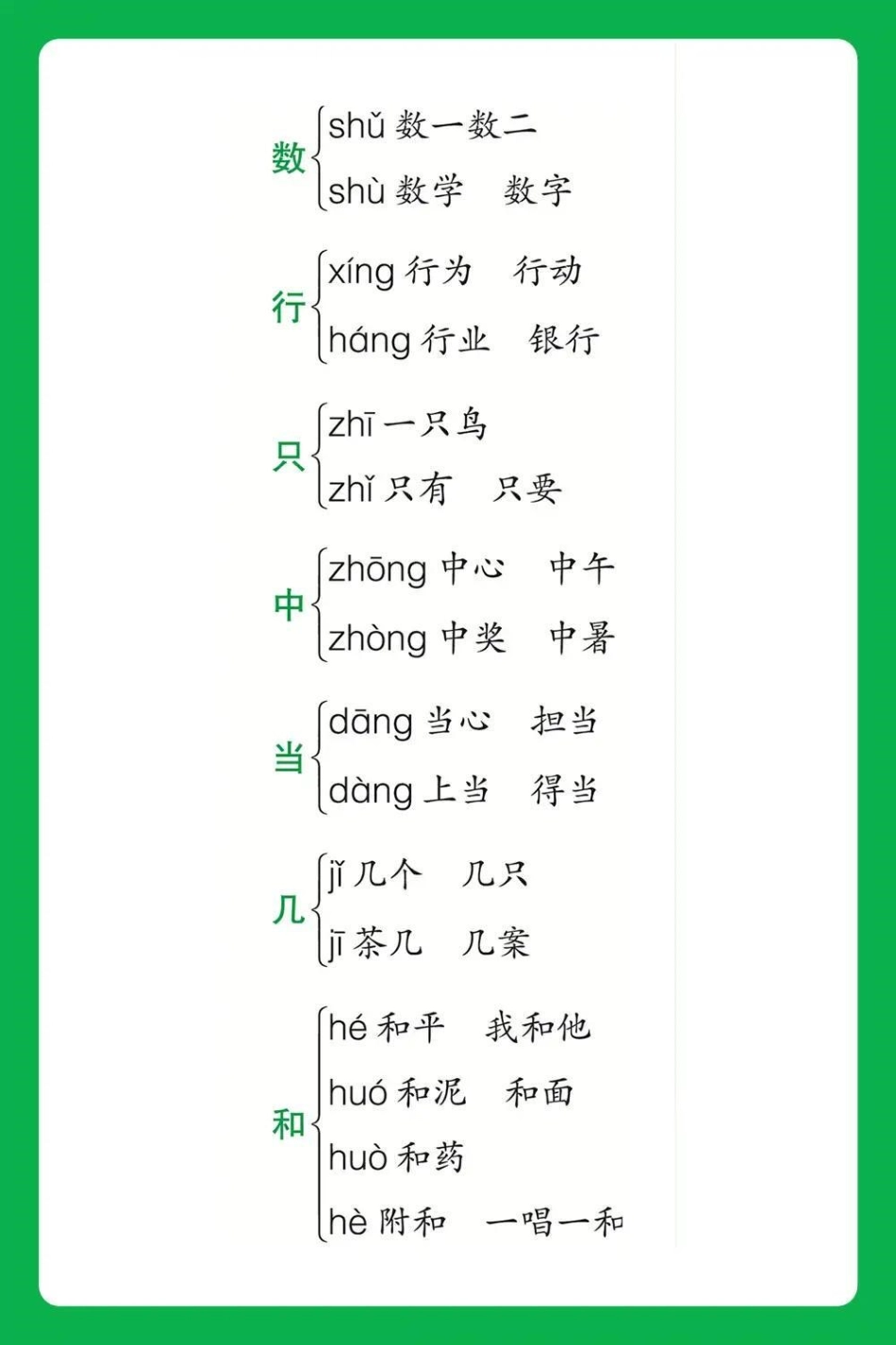 数
shǔ 数一数二
shù 数学　数字

行
xíng 行为　行动
háng 行业　银行

只
zhī 一只鸟
zhǐ 只有　只要

中
zhōng 中心　中午
zhòng 中奖　中暑

当
dāng 当心　担当
dàng 上当　得当

几
jǐ 几个　几只
jī 茶几　几案

和
hé 和平　我和他
huó 和泥　和面
huò 和药
hè 附和　一唱一和